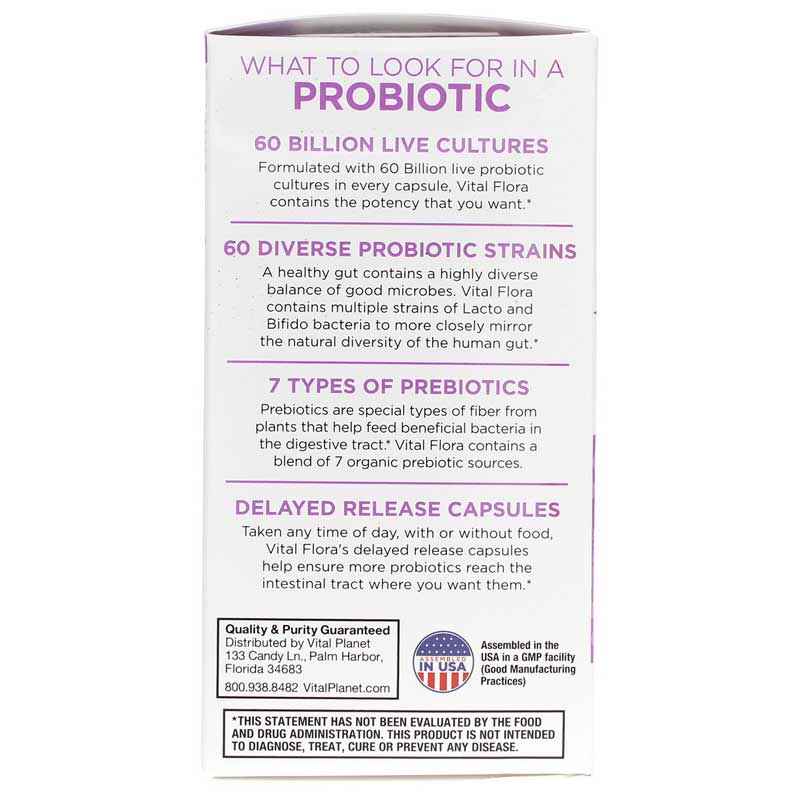 WHAT TO LOOK FOR IN A
PROBIOTIC

60 BILLION LIVE CULTURES
Formulated with 60 Billion live probiotic cultures in every capsule, Vital Flora contains the potency that you want.*

60 DIVERSE PROBIOTIC STRAINS
A healthy gut contains a highly diverse balance of good microbes. Vital Flora contains multiple strains of Lacto and Bifido bacteria to more closely mirror the natural diversity of the human gut.*

7 TYPES OF PREBIOTICS
Prebiotics are special types of fiber from plants that help feed beneficial bacteria in the digestive tract.* Vital Flora contains a blend of 7 organic prebiotic sources.

DELAYED RELEASE CAPSULES
Taken any time of day, with or without food, Vital Flora's delayed release capsules help ensure more probiotics reach the intestinal tract where you want them.*

Quality & Purity Guaranteed
Distributed by Vital Planet
133 Candy Ln., Palm Harbor, Florida 34683
800.938.8482 VitalPlanet.com

ASSEMBLED IN USA

Assembled in the USA in a GMP facility (Good Manufacturing Practices)

*THIS STATEMENT HAS NOT BEEN EVALUATED BY THE FOOD AND DRUG ADMINISTRATION. THIS PRODUCT IS NOT INTENDED TO DIAGNOSE, TREAT, CURE OR PREVENT ANY DISEASE.